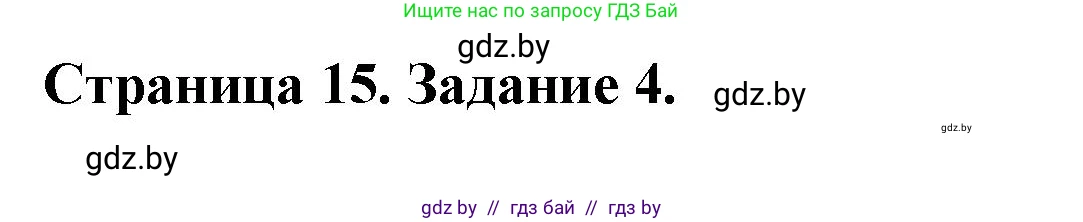 Ищите нас по запросу ГДЗ Бай

gdz.by

Страница 15. Задание 4.

gdz.by

gdz.by

gdz.by

gdz by // гдз бай // гдз by